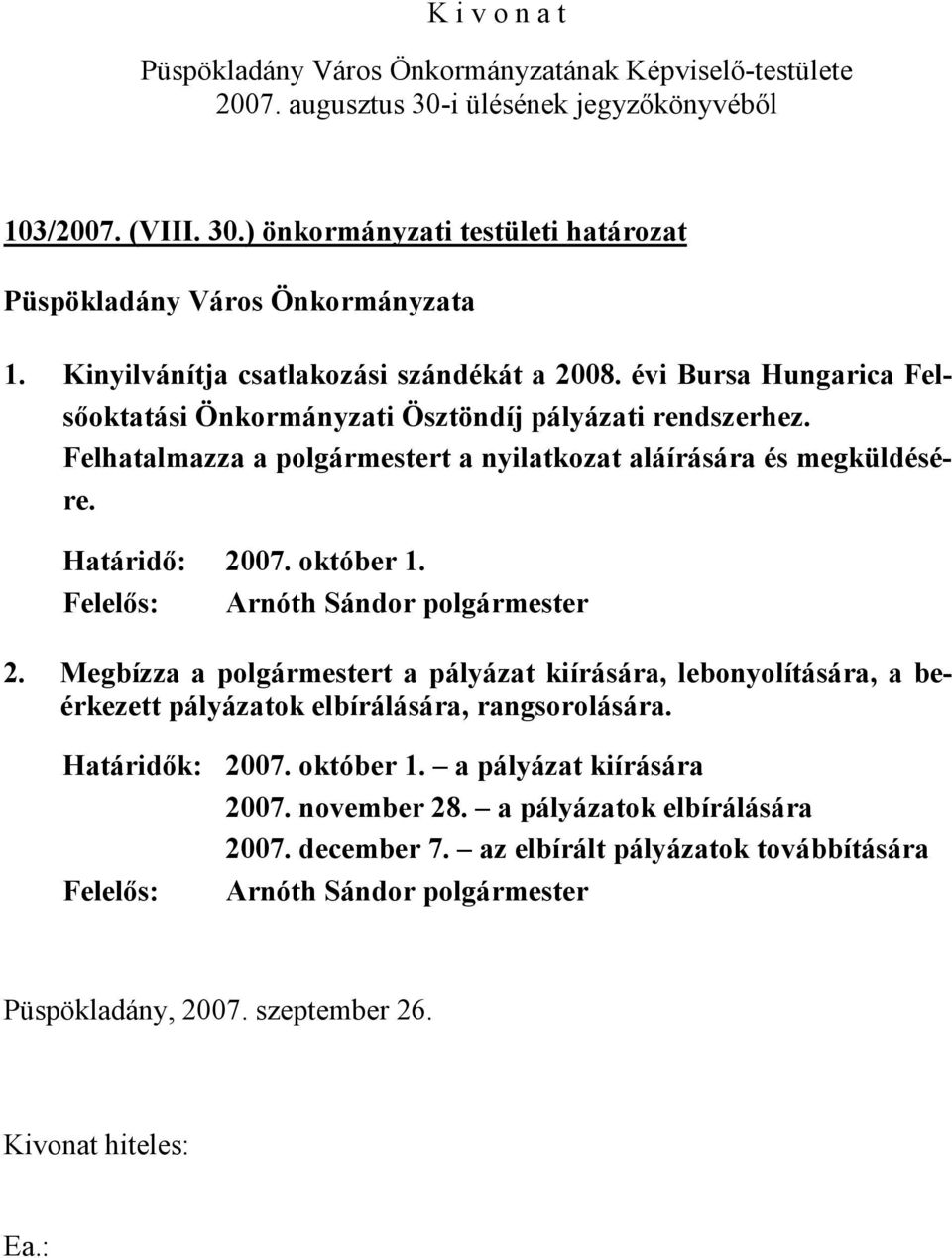 K i v o n a t

Püspökladány Város Önkormányzatának Képviselő-testülete
2007. augusztus 30-i ülésének jegyzőkönyvéből

103/2007. (VIII. 30.) önkormányzati testületi határozat

Püspökladány Város Önkormányzata

1. Kinyilvánítja csatlakozási szándékát a 2008. évi Bursa Hungarica Felsőoktatási Önkormányzati Ösztöndíj pályázati rendszerhez. Felhatalmazza a polgármestert a nyilatkozat aláírására és megküldésére.

Határidő: 2007. október 1.
Felelős: Arnóth Sándor polgármester

2. Megbízza a polgármestert a pályázat kiírására, lebonyolítására, a beérkezett pályázatok elbírálására, rangsorolására.

Határidők: 2007. október 1. – a pályázat kiírására
2007. november 28. – a pályázatok elbírálására
2007. december 7. – az elbírált pályázatok továbbítására
Felelős: Arnóth Sándor polgármester

Püspökladány, 2007. szeptember 26.

Kivonat hiteles:

Ea.: